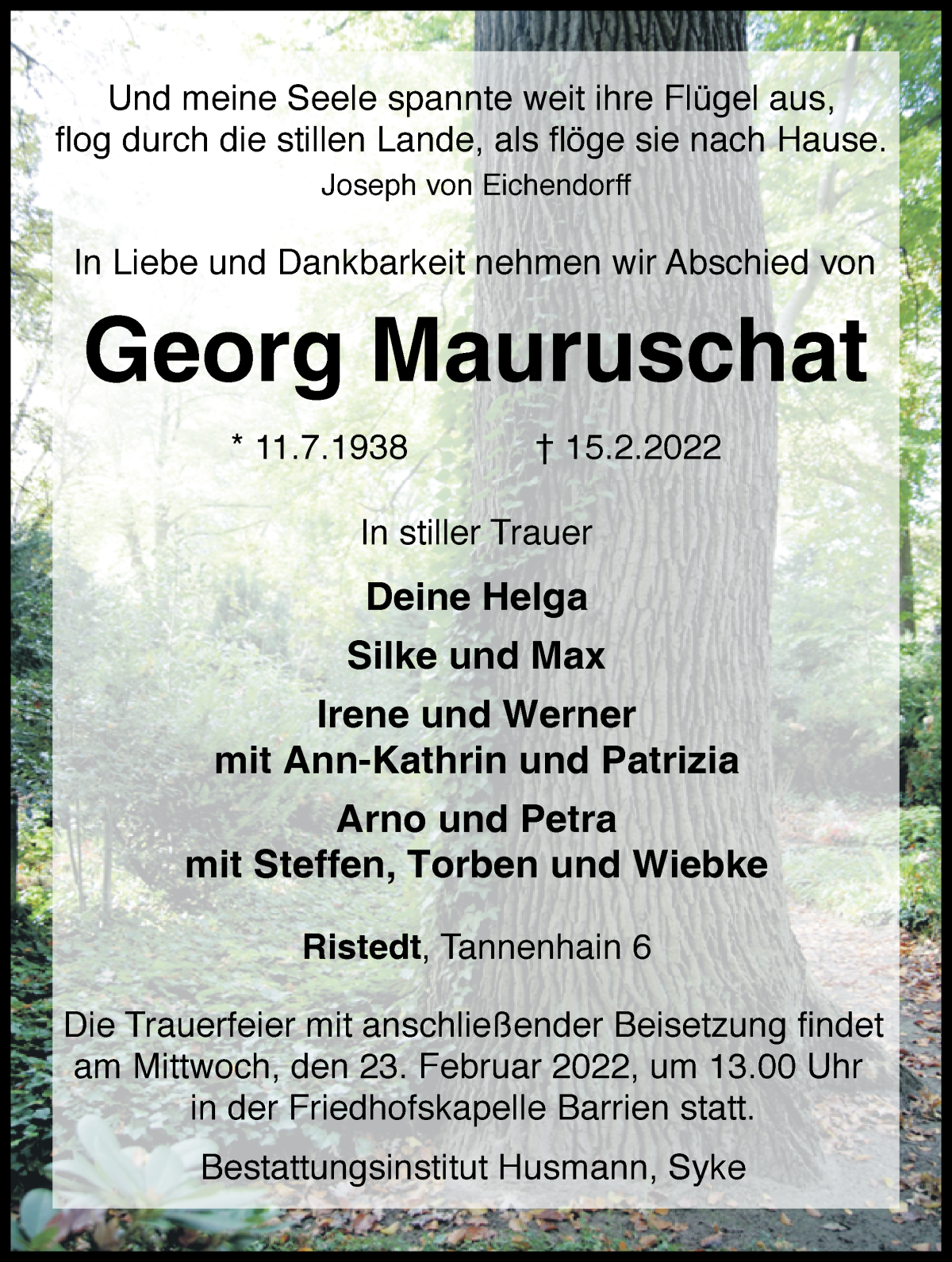 Und meine Seele spannte weit ihre Flügel aus, flog durch die stillen Lande, als flöge sie nach Hause.
Joseph von Eichendorff

In Liebe und Dankbarkeit nehmen wir Abschied von

Georg Mauruschat

* 11.7.1938 † 15.2.2022

In stiller Trauer

Deine Helga

Silke und Max

Irene und Werner
mit Ann-Kathrin und Patrizia

Arno und Petra
mit Steffen, Torben und Wiebke

Ristedt, Tannenhain 6

Die Trauerfeier mit anschließender Beisetzung findet am Mittwoch, den 23. Februar 2022, um 13.00 Uhr in der Friedhofskapelle Barrien statt.

Bestattungsinstitut Husmann, Syke